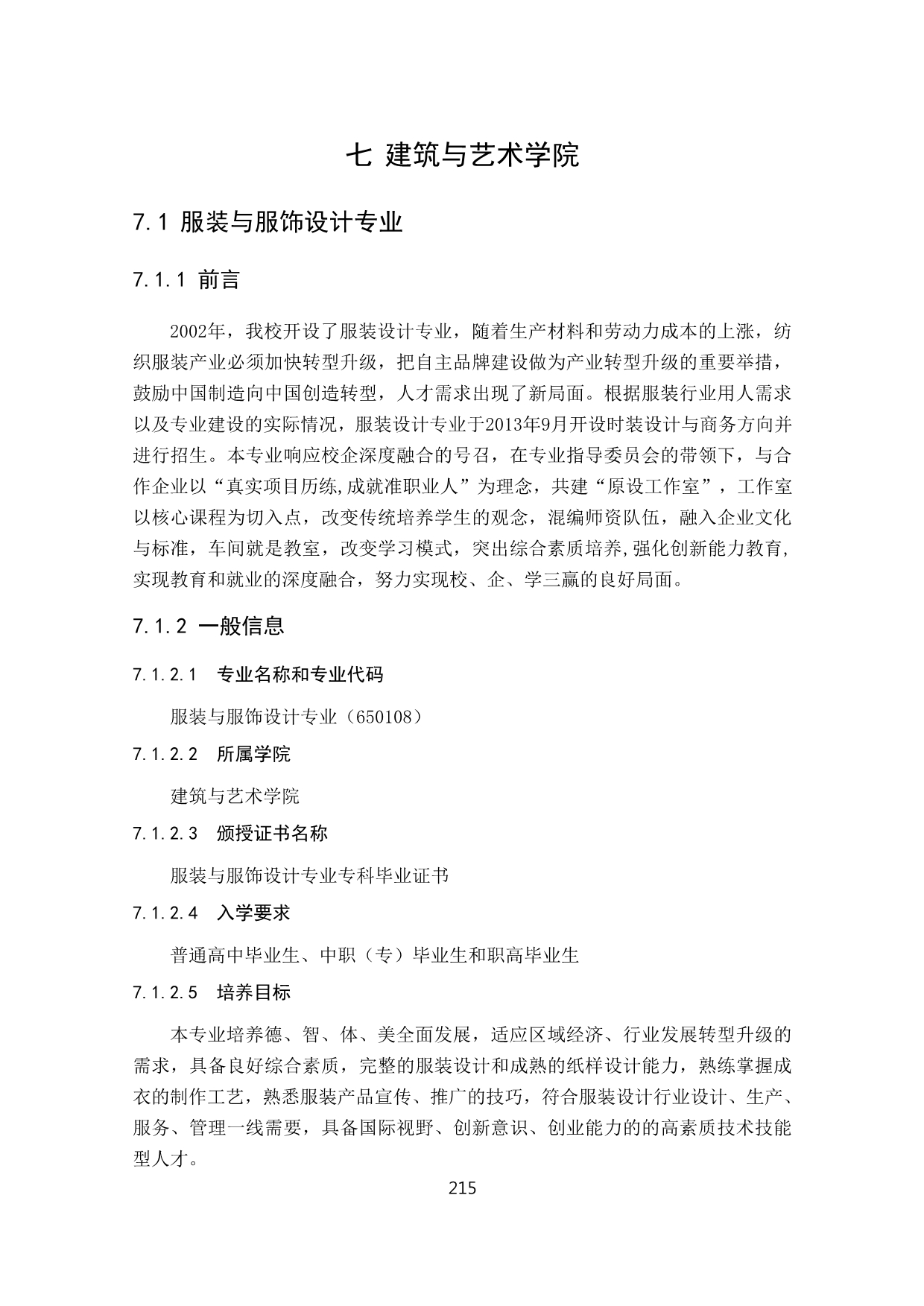 七 建筑与艺术学院

7.1 服装与服饰设计专业

7.1.1 前言

2002年，我校开设了服装设计专业，随着生产材料和劳动力成本的上涨，纺织服装产业必须加快转型升级，把自主品牌建设做为产业转型升级的重要举措，鼓励中国制造向中国创造转型，人才需求出现了新局面。根据服装行业用人需求以及专业建设的实际情况，服装设计专业于2013年9月开设时装设计与商务方向并进行招生。本专业响应校企深度融合的号召，在专业指导委员会的带领下，与合作企业以“真实项目历练,成就准职业人”为理念，共建“原设工作室”，工作室以核心课程为切入点，改变传统培养学生的观念，混编师资队伍，融入企业文化与标准，车间就是教室，改变学习模式，突出综合素质培养,强化创新能力教育,实现教育和就业的深度融合，努力实现校、企、学三赢的良好局面。

7.1.2 一般信息

7.1.2.1 专业名称和专业代码

服装与服饰设计专业（650108）

7.1.2.2 所属学院

建筑与艺术学院

7.1.2.3 颁授证书名称

服装与服饰设计专业专科毕业证书

7.1.2.4 入学要求

普通高中毕业生、中职（专）毕业生和职高毕业生

7.1.2.5 培养目标

本专业培养德、智、体、美全面发展，适应区域经济、行业发展转型升级的需求，具备良好综合素质，完整的服装设计和成熟的纸样设计能力，熟练掌握成衣的制作工艺，熟悉服装产品宣传、推广的技巧，符合服装设计行业设计、生产、服务、管理一线需要，具备国际视野、创新意识、创业能力的的高素质技术技能型人才。

215